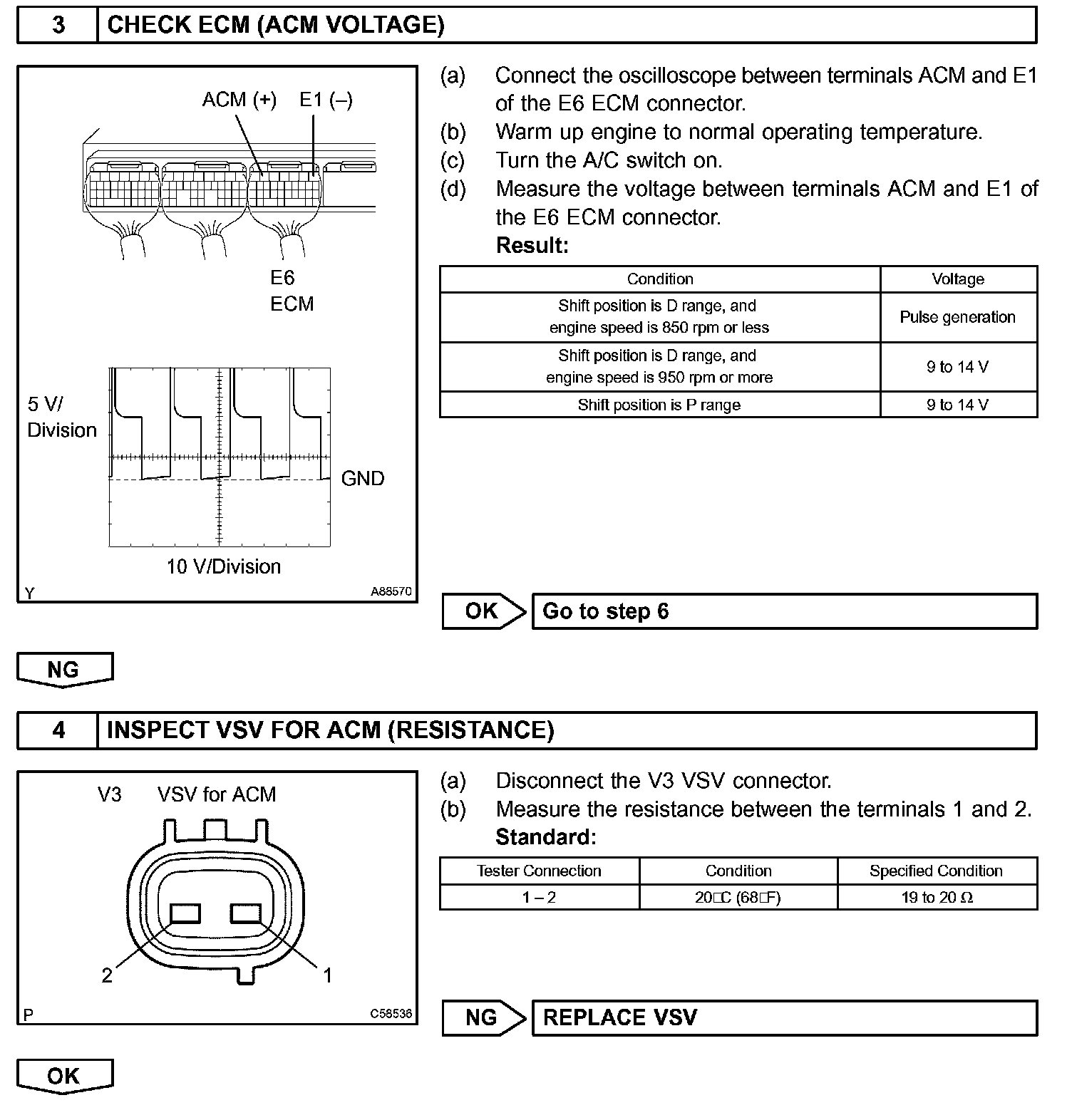 3 CHECK ECM (ACM VOLTAGE)

ACM (+) E1 (–)

E6
ECM

5 V/
Division

GND

10 V/Division

Y A88570

(a) Connect the oscilloscope between terminals ACM and E1 of the E6 ECM connector.
(b) Warm up engine to normal operating temperature.
(c) Turn the A/C switch on.
(d) Measure the voltage between terminals ACM and E1 of the E6 ECM connector.
Result:

| Condition | Voltage |
|---|---|
| Shift position is D range, and engine speed is 850 rpm or less | Pulse generation |
| Shift position is D range, and engine speed is 950 rpm or more | 9 to 14 V |
| Shift position is P range | 9 to 14 V |

OK Go to step 6

NG

4 INSPECT VSV FOR ACM (RESISTANCE)

V3 VSV for ACM

2 1

P C58536

(a) Disconnect the V3 VSV connector.
(b) Measure the resistance between the terminals 1 and 2.
Standard:

| Tester Connection | Condition | Specified Condition |
|---|---|---|
| 1 – 2 | 20□C (68□F) | 19 to 20 Ω |

NG REPLACE VSV

OK